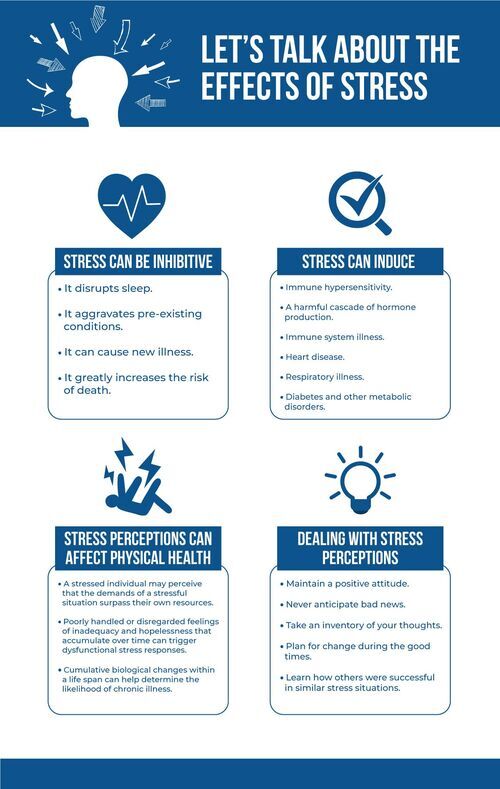 LET'S TALK ABOUT THE EFFECTS OF STRESS

STRESS CAN BE INHIBITIVE

• It disrupts sleep.

• It aggravates pre-existing conditions.

• It can cause new illness.

• It greatly increases the risk of death.

STRESS CAN INDUCE

• Immune hypersensitivity.

• A harmful cascade of hormone production.

• Immune system illness.

• Heart disease.

• Respiratory illness.

• Diabetes and other metabolic disorders.

STRESS PERCEPTIONS CAN AFFECT PHYSICAL HEALTH

• A stressed individual may perceive that the demands of a stressful situation surpass their own resources.

• Poorly handled or disregarded feelings of inadequacy and hopelessness that accumulate over time can trigger dysfunctional stress responses.

• Cumulative biological changes within a life span can help determine the likelihood of chronic illness.

DEALING WITH STRESS PERCEPTIONS

• Maintain a positive attitude.

• Never anticipate bad news.

• Take an inventory of your thoughts.

• Plan for change during the good times.

• Learn how others were successful in similar stress situations.